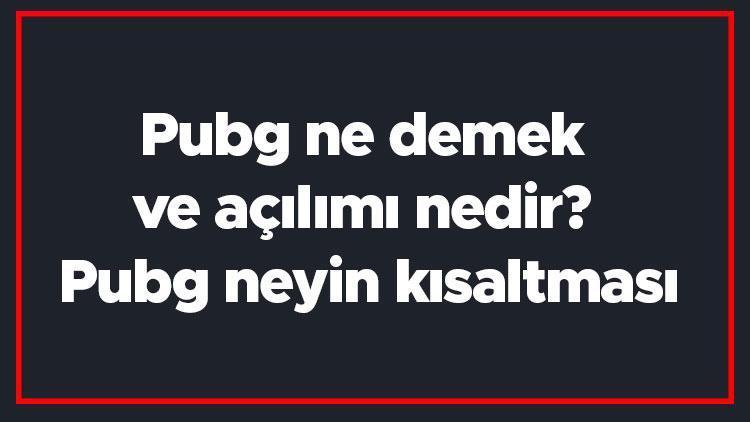 Pubg ne demek ve açılımı nedir? Pubg neyin kısaltması